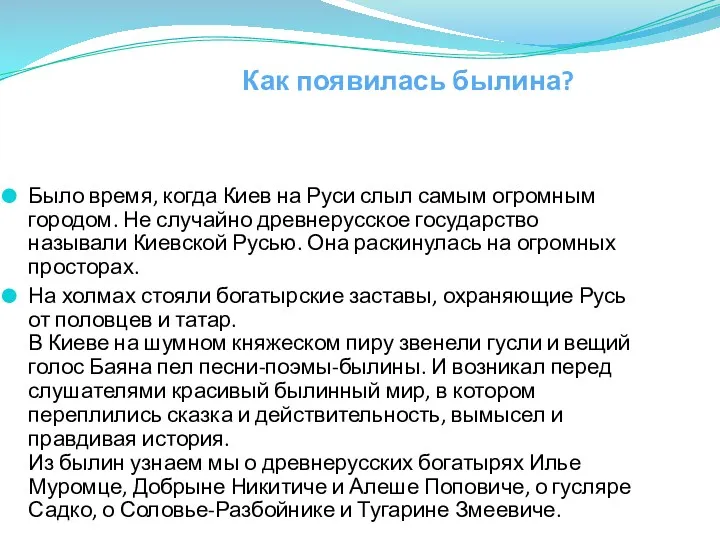 Как появилась былина?

Было время, когда Киев на Руси слыл самым огромным городом. Не случайно древнерусское государство называли Киевской Русью. Она раскинулась на огромных просторах.

На холмах стояли богатырские заставы, охраняющие Русь от половцев и татар.
В Киеве на шумном княжеском пиру звенели гусли и вещий голос Баяна пел песни-поэмы-былины. И возникал перед слушателями красивый былинный мир, в котором переплились сказка и действительность, вымысел и правдивая история.
Из былин узнаем мы о древнерусских богатырях Илье Муромце, Добрыне Никитиче и Алеше Поповиче, о гусляре Садко, о Соловье-Разбойнике и Тугарине Змеевиче.